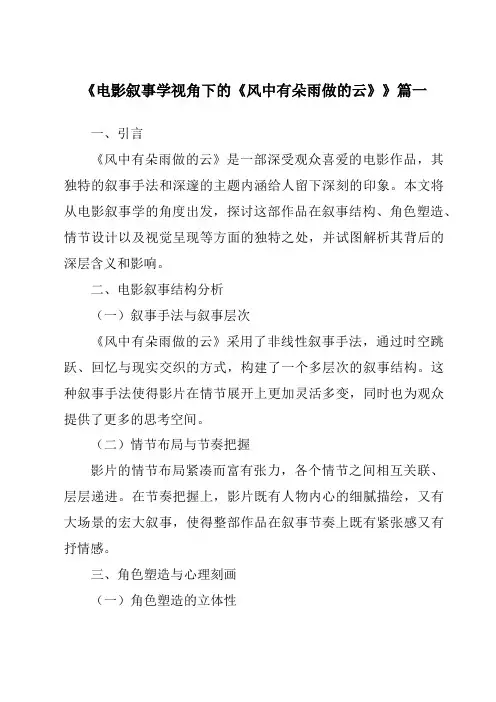 《电影叙事学视角下的《风中有朵雨做的云》》篇一

一、引言

《风中有朵雨做的云》是一部深受观众喜爱的电影作品，其独特的叙事手法和深邃的主题内涵给人留下深刻的印象。本文将从电影叙事学的角度出发，探讨这部作品在叙事结构、角色塑造、情节设计以及视觉呈现等方面的独特之处，并试图解析其背后的深层含义和影响。

二、电影叙事结构分析

（一）叙事手法与叙事层次

《风中有朵雨做的云》采用了非线性叙事手法，通过时空跳跃、回忆与现实交织的方式，构建了一个多层次的叙事结构。这种叙事手法使得影片在情节展开上更加灵活多变，同时也为观众提供了更多的思考空间。

（二）情节布局与节奏把握

影片的情节布局紧凑而富有张力，各个情节之间相互关联、层层递进。在节奏把握上，影片既有人物内心的细腻描绘，又有大场景的宏大叙事，使得整部作品在叙事节奏上既有紧张感又有抒情感。

三、角色塑造与心理刻画

（一）角色塑造的立体性